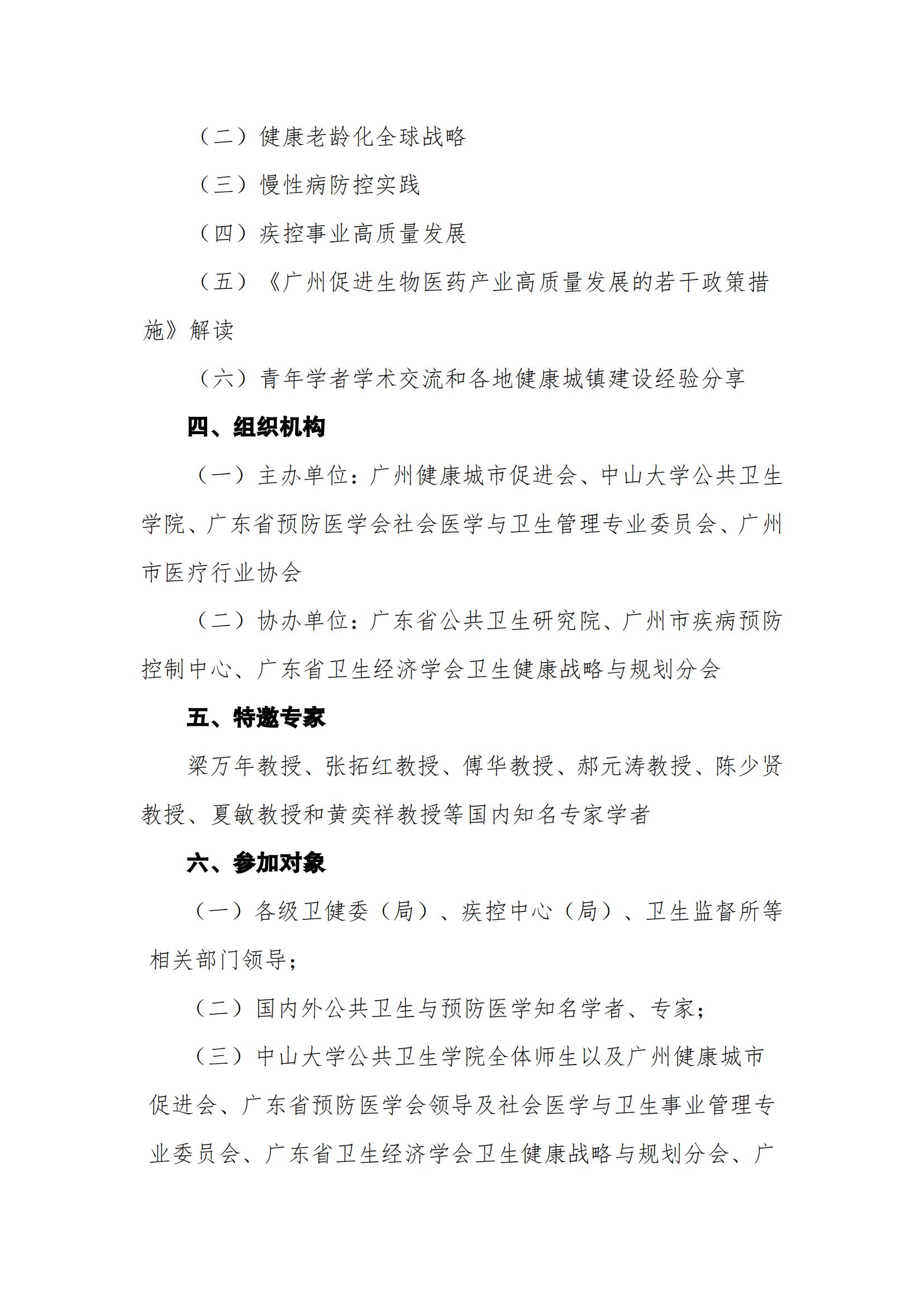 （二）健康老龄化全球战略

（三）慢性病防控实践

（四）疾控事业高质量发展

（五）《广州促进生物医药产业高质量发展的若干政策措施》解读

（六）青年学者学术交流和各地健康城镇建设经验分享

四、组织机构

（一）主办单位：广州健康城市促进会、中山大学公共卫生学院、广东省预防医学会社会医学与卫生管理专业委员会、广州市医疗行业协会

（二）协办单位：广东省公共卫生研究院、广州市疾病预防控制中心、广东省卫生经济学会卫生健康战略与规划分会

五、特邀专家

梁万年教授、张拓红教授、傅华教授、郝元涛教授、陈少贤教授、夏敏教授和黄奕祥教授等国内知名专家学者

六、参加对象

（一）各级卫健委（局）、疾控中心（局）、卫生监督所等相关部门领导；

（二）国内外公共卫生与预防医学知名学者、专家；

（三）中山大学公共卫生学院全体师生以及广州健康城市促进会、广东省预防医学会领导及社会医学与卫生事业管理专业委员会、广东省卫生经济学会卫生健康战略与规划分会、广